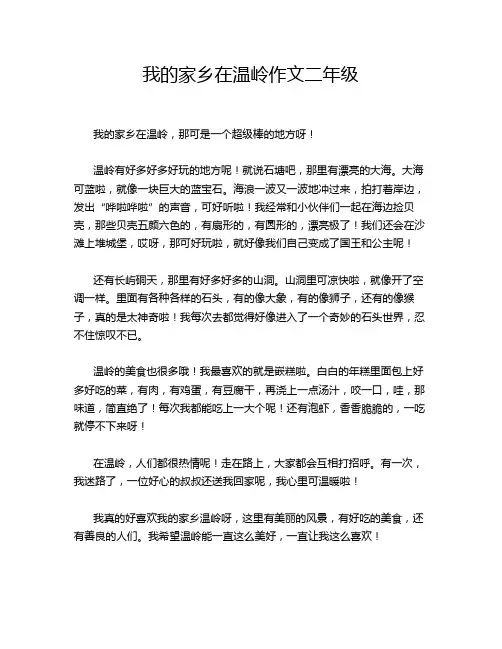 我的家乡在温岭作文二年级

我的家乡在温岭，那可是一个超级棒的地方呀！

温岭有好多好多好玩的地方呢！就说石塘吧，那里有漂亮的大海。大海可蓝啦，就像一块巨大的蓝宝石。海浪一波又一波地冲过来，拍打着岸边，发出“哗啦哗啦”的声音，可好听啦！我经常和小伙伴们一起在海边捡贝壳，那些贝壳五颜六色的，有扇形的，有圆形的，漂亮极了！我们还会在沙滩上堆城堡，哎呀，那可好玩啦，就好像我们自己变成了国王和公主呢！

还有长屿硐天，那里有好多好多的山洞。山洞里可凉快啦，就像开了空调一样。里面有各种各样的石头，有的像大象，有的像狮子，还有的像猴子，真的是太神奇啦！我每次去都觉得好像进入了一个奇妙的石头世界，忍不住惊叹不已。

温岭的美食也很多哦！我最喜欢的就是嵌糕啦。白白的年糕里面包上好多好吃的菜，有肉，有鸡蛋，有豆腐干，再浇上一点汤汁，咬一口，哇，那味道，简直绝了！每次我都能吃上一大个呢！还有泡虾，香香脆脆的，一吃就停不下来呀！

在温岭，人们都很热情呢！走在路上，大家都会互相打招呼。有一次，我迷路了，一位好心的叔叔还送我回家呢，我心里可温暖啦！

我真的好喜欢我的家乡温岭呀，这里有美丽的风景，有好吃的美食，还有善良的人们。我希望温岭能一直这么美好，一直让我这么喜欢！